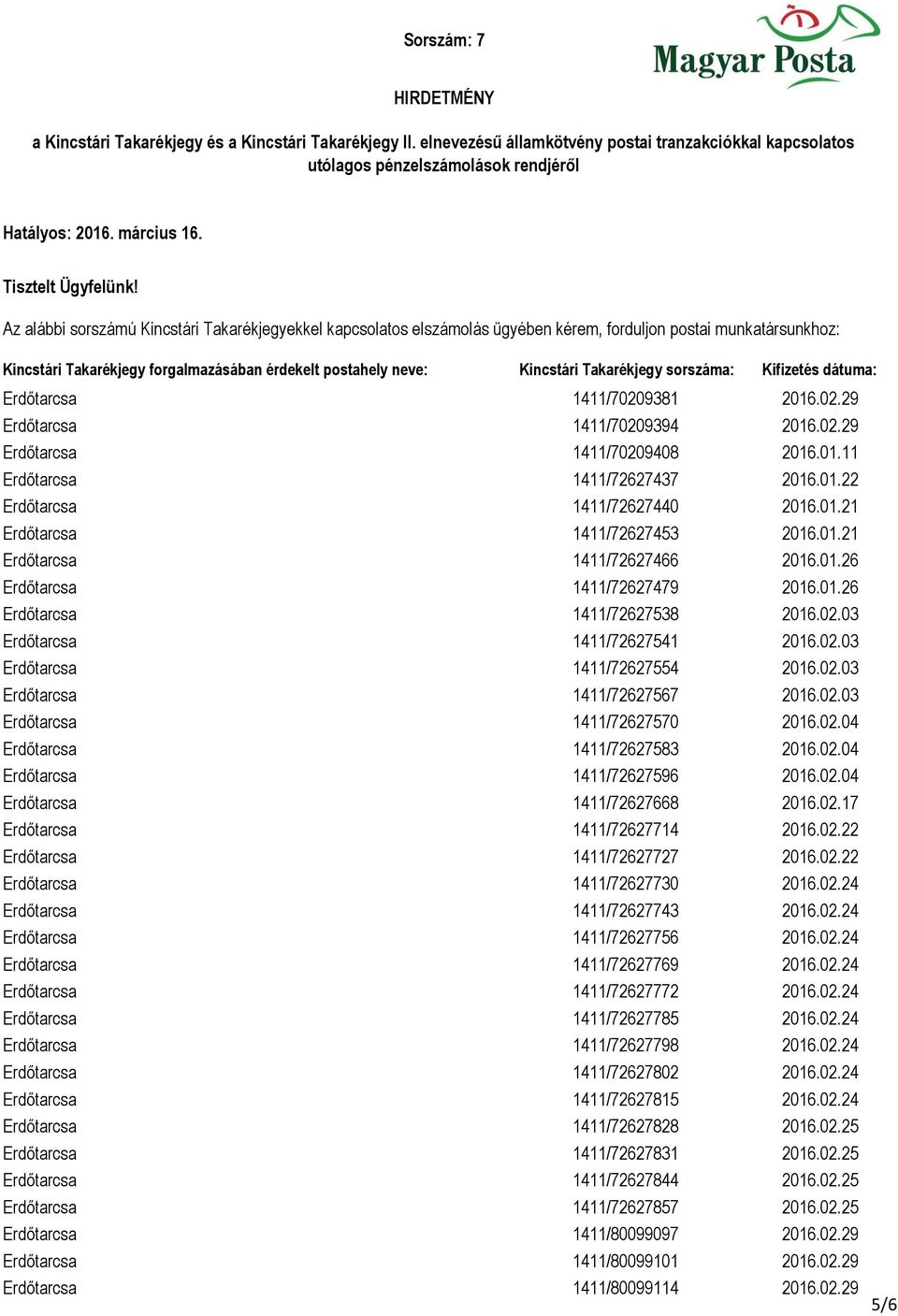 Sorszám: 7

Magyar Posta

HIRDETMÉNY

a Kincstári Takarékjegy és a Kincstári Takarékjegy II. elnevezésű államkötvény postai tranzakciókkal kapcsolatos utólagos pénzelszámolások rendjéről

Hatályos: 2016. március 16.

Tisztelt Ügyfelünk!

Az alábbi sorszámú Kincstári Takarékjegyekkel kapcsolatos elszámolás ügyében kérem, forduljon postai munkatársunkhoz:

| Kincstári Takarékjegy forgalmazásában érdekelt postahely neve: | Kincstári Takarékjegy sorszáma: | Kifizetés dátuma: |
|---|---|---|
| Erdőtarcsa | 1411/70209381 | 2016.02.29 |
| Erdőtarcsa | 1411/70209394 | 2016.02.29 |
| Erdőtarcsa | 1411/70209408 | 2016.01.11 |
| Erdőtarcsa | 1411/72627437 | 2016.01.22 |
| Erdőtarcsa | 1411/72627440 | 2016.01.21 |
| Erdőtarcsa | 1411/72627453 | 2016.01.21 |
| Erdőtarcsa | 1411/72627466 | 2016.01.26 |
| Erdőtarcsa | 1411/72627479 | 2016.01.26 |
| Erdőtarcsa | 1411/72627538 | 2016.02.03 |
| Erdőtarcsa | 1411/72627541 | 2016.02.03 |
| Erdőtarcsa | 1411/72627554 | 2016.02.03 |
| Erdőtarcsa | 1411/72627567 | 2016.02.03 |
| Erdőtarcsa | 1411/72627570 | 2016.02.04 |
| Erdőtarcsa | 1411/72627583 | 2016.02.04 |
| Erdőtarcsa | 1411/72627596 | 2016.02.04 |
| Erdőtarcsa | 1411/72627668 | 2016.02.17 |
| Erdőtarcsa | 1411/72627714 | 2016.02.22 |
| Erdőtarcsa | 1411/72627727 | 2016.02.22 |
| Erdőtarcsa | 1411/72627730 | 2016.02.24 |
| Erdőtarcsa | 1411/72627743 | 2016.02.24 |
| Erdőtarcsa | 1411/72627756 | 2016.02.24 |
| Erdőtarcsa | 1411/72627769 | 2016.02.24 |
| Erdőtarcsa | 1411/72627772 | 2016.02.24 |
| Erdőtarcsa | 1411/72627785 | 2016.02.24 |
| Erdőtarcsa | 1411/72627798 | 2016.02.24 |
| Erdőtarcsa | 1411/72627802 | 2016.02.24 |
| Erdőtarcsa | 1411/72627815 | 2016.02.24 |
| Erdőtarcsa | 1411/72627828 | 2016.02.25 |
| Erdőtarcsa | 1411/72627831 | 2016.02.25 |
| Erdőtarcsa | 1411/72627844 | 2016.02.25 |
| Erdőtarcsa | 1411/72627857 | 2016.02.25 |
| Erdőtarcsa | 1411/80099097 | 2016.02.29 |
| Erdőtarcsa | 1411/80099101 | 2016.02.29 |
| Erdőtarcsa | 1411/80099114 | 2016.02.29 |

5/6